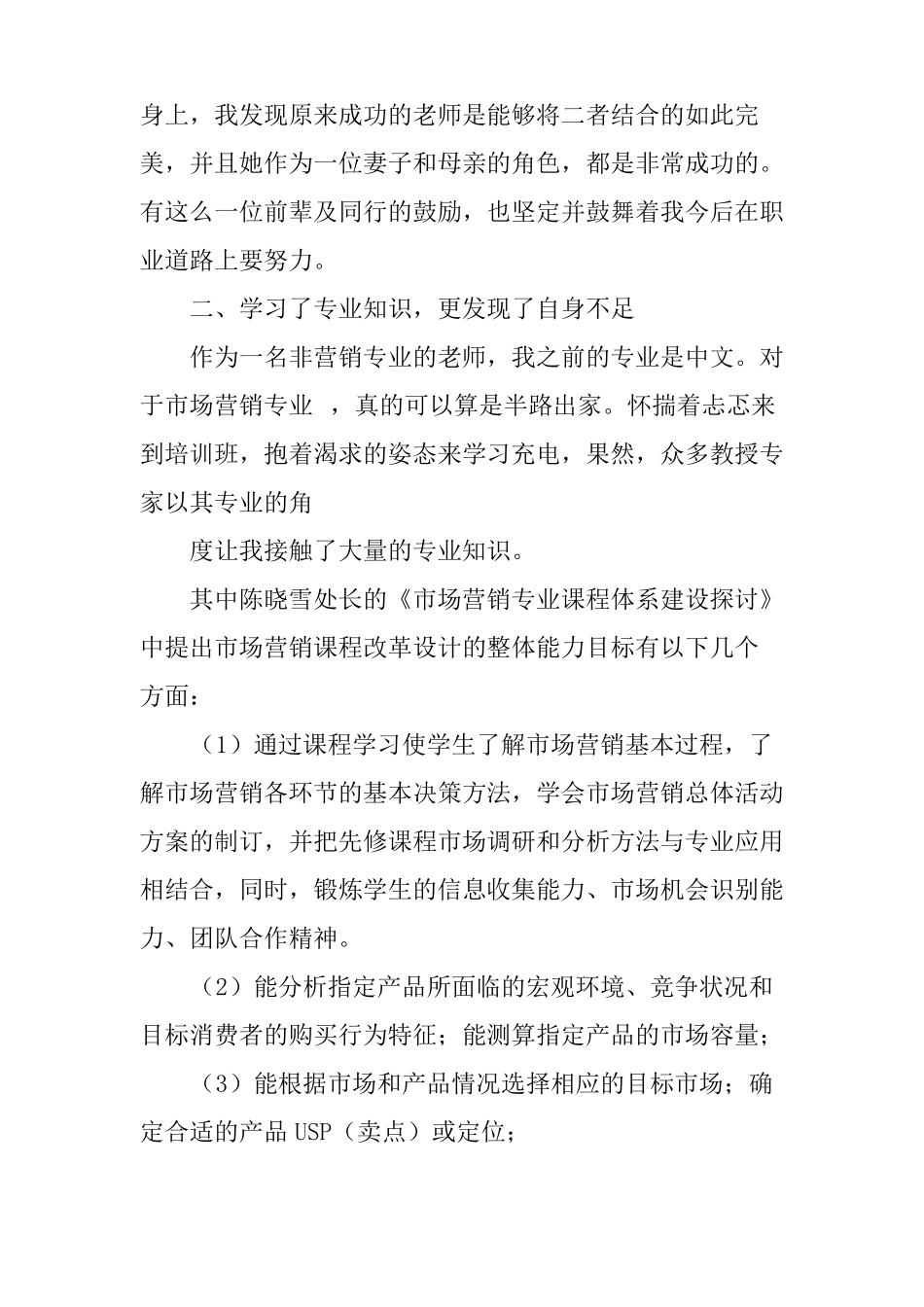 身上，我发现原来成功的老师是能够将二者结合的如此完美，并且她作为一位妻子和母亲的角色，都是非常成功的。有这么一位前辈及同行的鼓励，也坚定并鼓舞着我今后在职业道路上要努力。

二、学习了专业知识，更发现了自身不足

作为一名非营销专业的老师，我之前的专业是中文。对于市场营销专业 ，真的可以算是半路出家。怀揣着忐忑来到培训班，抱着渴求的姿态来学习充电，果然，众多教授专家以其专业的角

度让我接触了大量的专业知识。

其中陈晓雪处长的《市场营销专业课程体系建设探讨》中提出市场营销课程改革设计的整体能力目标有以下几个方面：

（1）通过课程学习使学生了解市场营销基本过程，了解市场营销各环节的基本决策方法，学会市场营销总体活动方案的制订，并把先修课程市场调研和分析方法与专业应用相结合，同时，锻炼学生的信息收集能力、市场机会识别能力、团队合作精神。

（2）能分析指定产品所面临的宏观环境、竞争状况和目标消费者的购买行为特征；能测算指定产品的市场容量；

（3）能根据市场和产品情况选择相应的目标市场；确定合适的产品 USP（卖点）或定位；